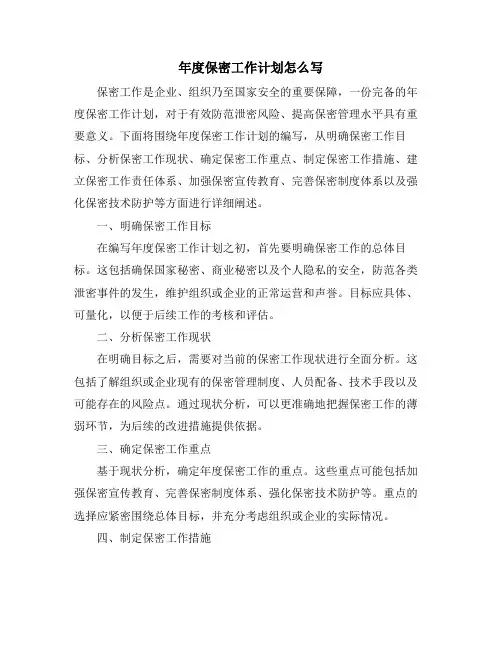 年度保密工作计划怎么写

保密工作是企业、组织乃至国家安全的重要保障，一份完备的年度保密工作计划，对于有效防范泄密风险、提高保密管理水平具有重要意义。下面将围绕年度保密工作计划的编写，从明确保密工作目标、分析保密工作现状、确定保密工作重点、制定保密工作措施、建立保密工作责任体系、加强保密宣传教育、完善保密制度体系以及强化保密技术防护等方面进行详细阐述。

一、明确保密工作目标

在编写年度保密工作计划之初，首先要明确保密工作的总体目标。这包括确保国家秘密、商业秘密以及个人隐私的安全，防范各类泄密事件的发生，维护组织或企业的正常运营和声誉。目标应具体、可量化，以便于后续工作的考核和评估。

二、分析保密工作现状

在明确目标之后，需要对当前的保密工作现状进行全面分析。这包括了解组织或企业现有的保密管理制度、人员配备、技术手段以及可能存在的风险点。通过现状分析，可以更准确地把握保密工作的薄弱环节，为后续的改进措施提供依据。

三、确定保密工作重点

基于现状分析，确定年度保密工作的重点。这些重点可能包括加强保密宣传教育、完善保密制度体系、强化保密技术防护等。重点的选择应紧密围绕总体目标，并充分考虑组织或企业的实际情况。

四、制定保密工作措施